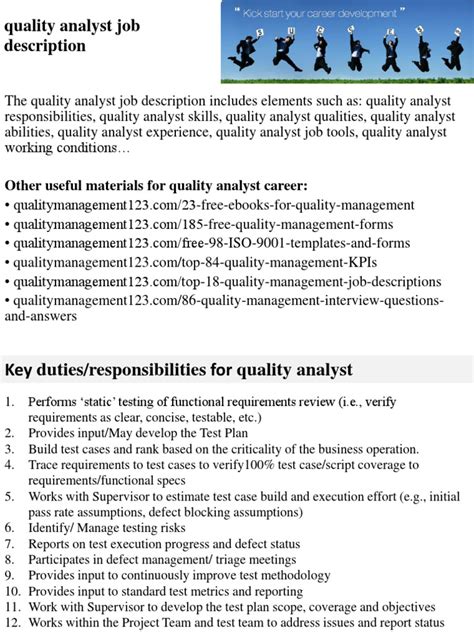 quality analyst job description

" Kick start your career development "

S U C C E S S

The quality analyst job description includes elements such as: quality analyst responsibilities, quality analyst skills, quality analyst qualities, quality analyst abilities, quality analyst experience, quality analyst job tools, quality analyst working conditions…

Other useful materials for quality analyst career:
• qualitymanagement123.com/23-free-ebooks-for-quality-management
• qualitymanagement123.com/185-free-quality-management-forms
• qualitymanagement123.com/free-98-ISO-9001-templates-and-forms
• qualitymanagement123.com/top-84-quality-management-KPIs
• qualitymanagement123.com/top-18-quality-management-job-descriptions
• qualitymanagement123.com/86-quality-management-interview-questions-and-answers

Key duties/responsibilities for quality analyst

1. Performs 'static' testing of functional requirements review (i.e., verify requirements as clear, concise, testable, etc.)
2. Provides input/May develop the Test Plan
3. Build test cases and rank based on the criticality of the business operation.
4. Trace requirements to test cases to verify100% test case/script coverage to requirements/functional specs
5. Works with Supervisor to estimate test case build and execution effort (e.g., initial pass rate assumptions, defect blocking assumptions)
6. Identify/ Manage testing risks
7. Reports on test execution progress and defect status
8. Participates in defect management/ triage meetings
9. Provides input to continuously improve test methodology
10. Provides input to standard test metrics and reporting
11. Work with Supervisor to develop the test plan scope, coverage and objectives
12. Works within the Project Team and test team to address issues and report status